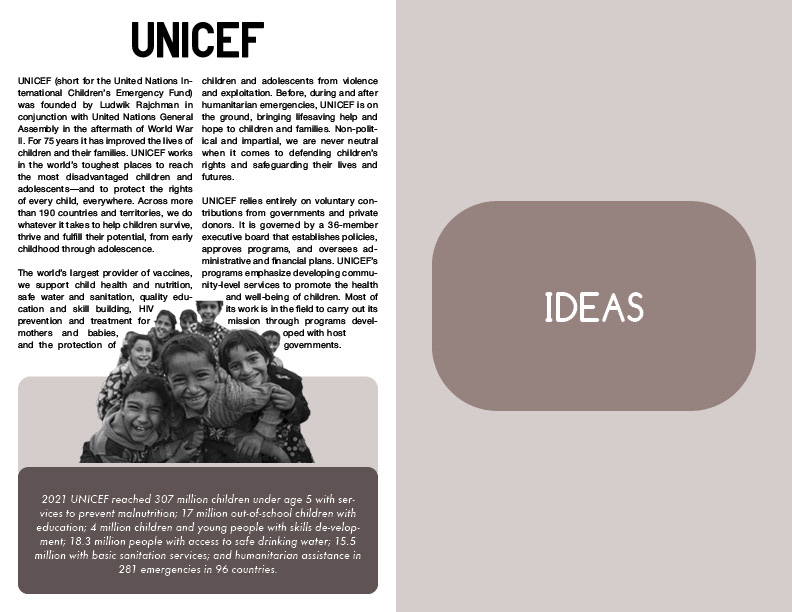 UNICEF

UNICEF (short for the United Nations International Children's Emergency Fund) was founded by Ludwik Rajchman in conjunction with United Nations General Assembly in the aftermath of World War II. For 75 years it has improved the lives of children and their families. UNICEF works in the world's toughest places to reach the most disadvantaged children and adolescents—and to protect the rights of every child, everywhere. Across more than 190 countries and territories, we do whatever it takes to help children survive, thrive and fulfill their potential, from early childhood through adolescence.

The world's largest provider of vaccines, we support child health and nutrition, safe water and sanitation, quality education and skill building, HIV prevention and treatment for mothers and babies, and the protection of children and adolescents from violence and exploitation. Before, during and after humanitarian emergencies, UNICEF is on the ground, bringing lifesaving help and hope to children and families. Non-political and impartial, we are never neutral when it comes to defending children's rights and safeguarding their lives and futures.

UNICEF relies entirely on voluntary contributions from governments and private donors. It is governed by a 36-member executive board that establishes policies, approves programs, and oversees administrative and financial plans. UNICEF's programs emphasize developing community-level services to promote the health and well-being of children. Most of its work is in the field to carry out its mission through programs developed with host governments.

2021 UNICEF reached 307 million children under age 5 with services to prevent malnutrition; 17 million out-of-school children with education; 4 million children and young people with skills development; 18.3 million people with access to safe drinking water; 15.5 million with basic sanitation services; and humanitarian assistance in 281 emergencies in 96 countries.

IDEAS